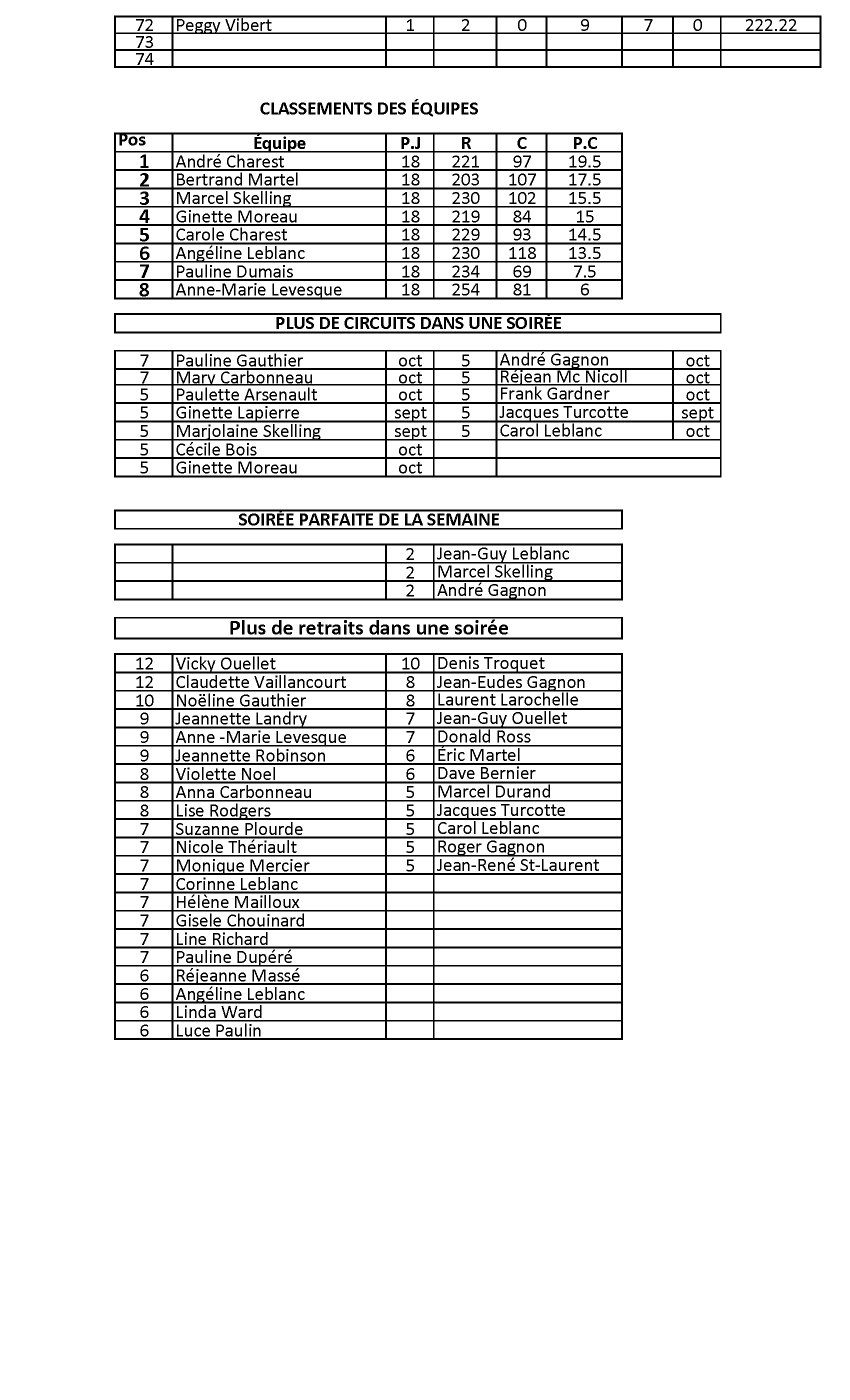 | 72 | Peggy Vibert | 1 | 2 | 0 | 9 | 7 | 0 | 222.22 |
|---|---|---|---|---|---|---|---|---|
| 73 | | | | | | | | |
| 74 | | | | | | | | |

CLASSEMENTS DES ÉQUIPES

| Pos | Équipe | P.J | R | C | P.C |
|---|---|---|---|---|---|
| 1 | André Charest | 18 | 221 | 97 | 19.5 |
| 2 | Bertrand Martel | 18 | 203 | 107 | 17.5 |
| 3 | Marcel Skelling | 18 | 230 | 102 | 15.5 |
| 4 | Ginette Moreau | 18 | 219 | 84 | 15 |
| 5 | Carole Charest | 18 | 229 | 93 | 14.5 |
| 6 | Angéline Leblanc | 18 | 230 | 118 | 13.5 |
| 7 | Pauline Dumais | 18 | 234 | 69 | 7.5 |
| 8 | Anne-Marie Levesque | 18 | 254 | 81 | 6 |

PLUS DE CIRCUITS DANS UNE SOIRÉE

| 7 | Pauline Gauthier | oct | 5 | André Gagnon | oct |
|---|---|---|---|---|---|
| 7 | Mary Carbonneau | oct | 5 | Réjean Mc Nicoll | oct |
| 5 | Paulette Arsenault | oct | 5 | Frank Gardner | oct |
| 5 | Ginette Lapierre | sept | 5 | Jacques Turcotte | sept |
| 5 | Marjolaine Skelling | sept | 5 | Carol Leblanc | oct |
| 5 | Cécile Bois | oct | | | |
| 5 | Ginette Moreau | oct | | | |

SOIRÉE PARFAITE DE LA SEMAINE

| | | 2 | Jean-Guy Leblanc |
|---|---|---|---|
| | | 2 | Marcel Skelling |
| | | 2 | André Gagnon |

Plus de retraits dans une soirée

| 12 | Vicky Ouellet | 10 | Denis Troquet |
|---|---|---|---|
| 12 | Claudette Vaillancourt | 8 | Jean-Eudes Gagnon |
| 10 | Noëline Gauthier | 8 | Laurent Larochelle |
| 9 | Jeannette Landry | 7 | Jean-Guy Ouellet |
| 9 | Anne -Marie Levesque | 7 | Donald Ross |
| 9 | Jeannette Robinson | 6 | Éric Martel |
| 8 | Violette Noel | 6 | Dave Bernier |
| 8 | Anna Carbonneau | 5 | Marcel Durand |
| 8 | Lise Rodgers | 5 | Jacques Turcotte |
| 7 | Suzanne Plourde | 5 | Carol Leblanc |
| 7 | Nicole Thériault | 5 | Roger Gagnon |
| 7 | Monique Mercier | 5 | Jean-René St-Laurent |
| 7 | Corinne Leblanc | | |
| 7 | Hélène Mailloux | | |
| 7 | Gisele Chouinard | | |
| 7 | Line Richard | | |
| 7 | Pauline Dupéré | | |
| 6 | Réjeanne Massé | | |
| 6 | Angéline Leblanc | | |
| 6 | Linda Ward | | |
| 6 | Luce Paulin | | |